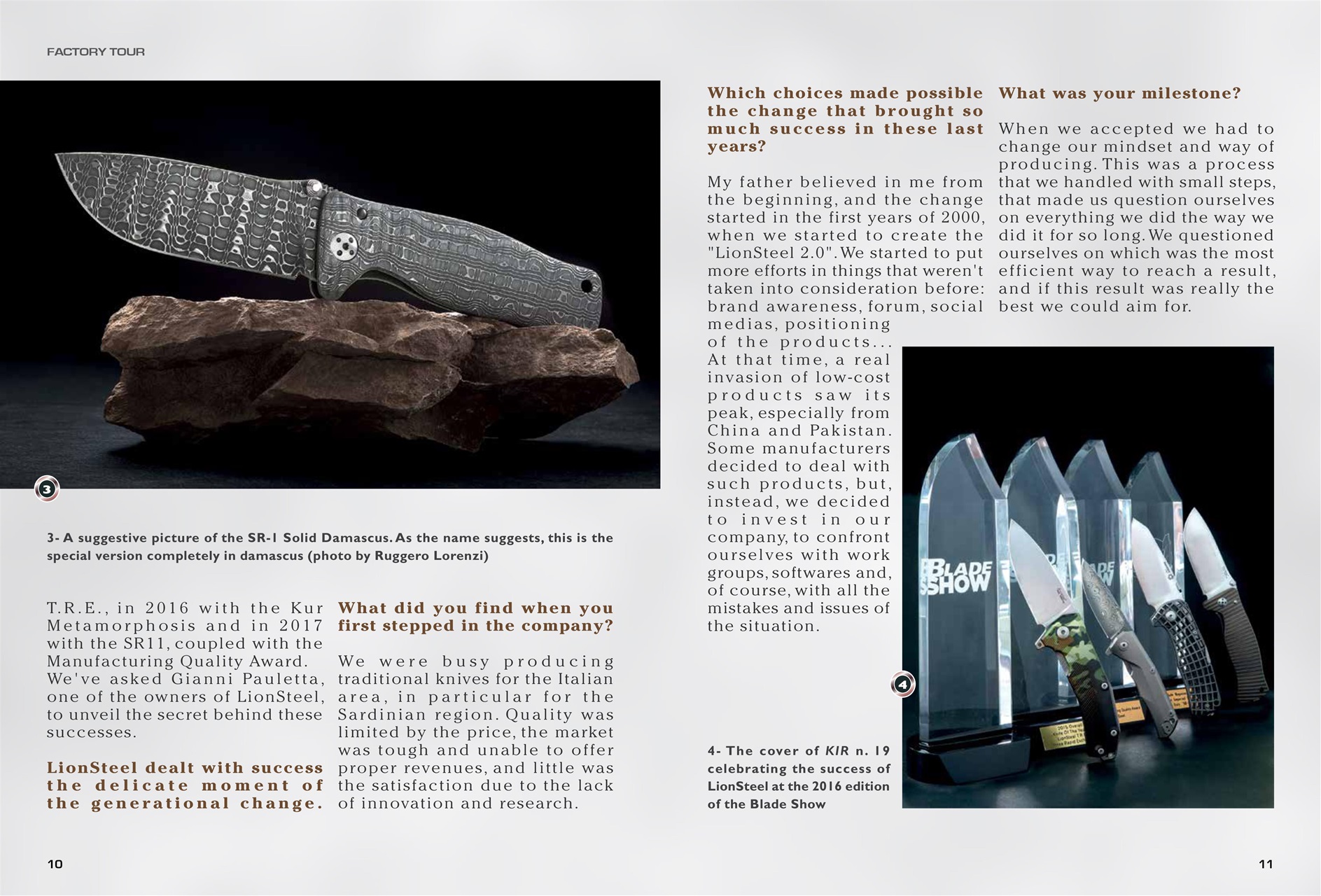 FACTORY TOUR

3

3- A suggestive picture of the SR-1 Solid Damascus. As the name suggests, this is the special version completely in damascus (photo by Ruggero Lorenzi)

T.R.E., in 2016 with the Kur Metamorphosis and in 2017 with the SR11, coupled with the Manufacturing Quality Award. We've asked Gianni Pauletta, one of the owners of LionSteel, to unveil the secret behind these successes.

LionSteel dealt with success the delicate moment of the generational change.

What did you find when you first stepped in the company?

We were busy producing traditional knives for the Italian area, in particular for the Sardinian region. Quality was limited by the price, the market was tough and unable to offer proper revenues, and little was the satisfaction due to the lack of innovation and research.

Which choices made possible the change that brought so much success in these last years?

My father believed in me from the beginning, and the change started in the first years of 2000, when we started to create the "LionSteel 2.0". We started to put more efforts in things that weren't taken into consideration before: brand awareness, forum, social medias, positioning of the products... At that time, a real invasion of low-cost products saw its peak, especially from China and Pakistan. Some manufacturers decided to deal with such products, but, instead, we decided to invest in our company, to confront ourselves with work groups, softwares and, of course, with all the mistakes and issues of the situation.

What was your milestone?

When we accepted we had to change our mindset and way of producing. This was a process that we handled with small steps, that made us question ourselves on everything we did the way we did it for so long. We questioned ourselves on which was the most efficient way to reach a result, and if this result was really the best we could aim for.

BLADE SHOW

4

4- The cover of KIR n. 19 celebrating the success of LionSteel at the 2016 edition of the Blade Show

10

11